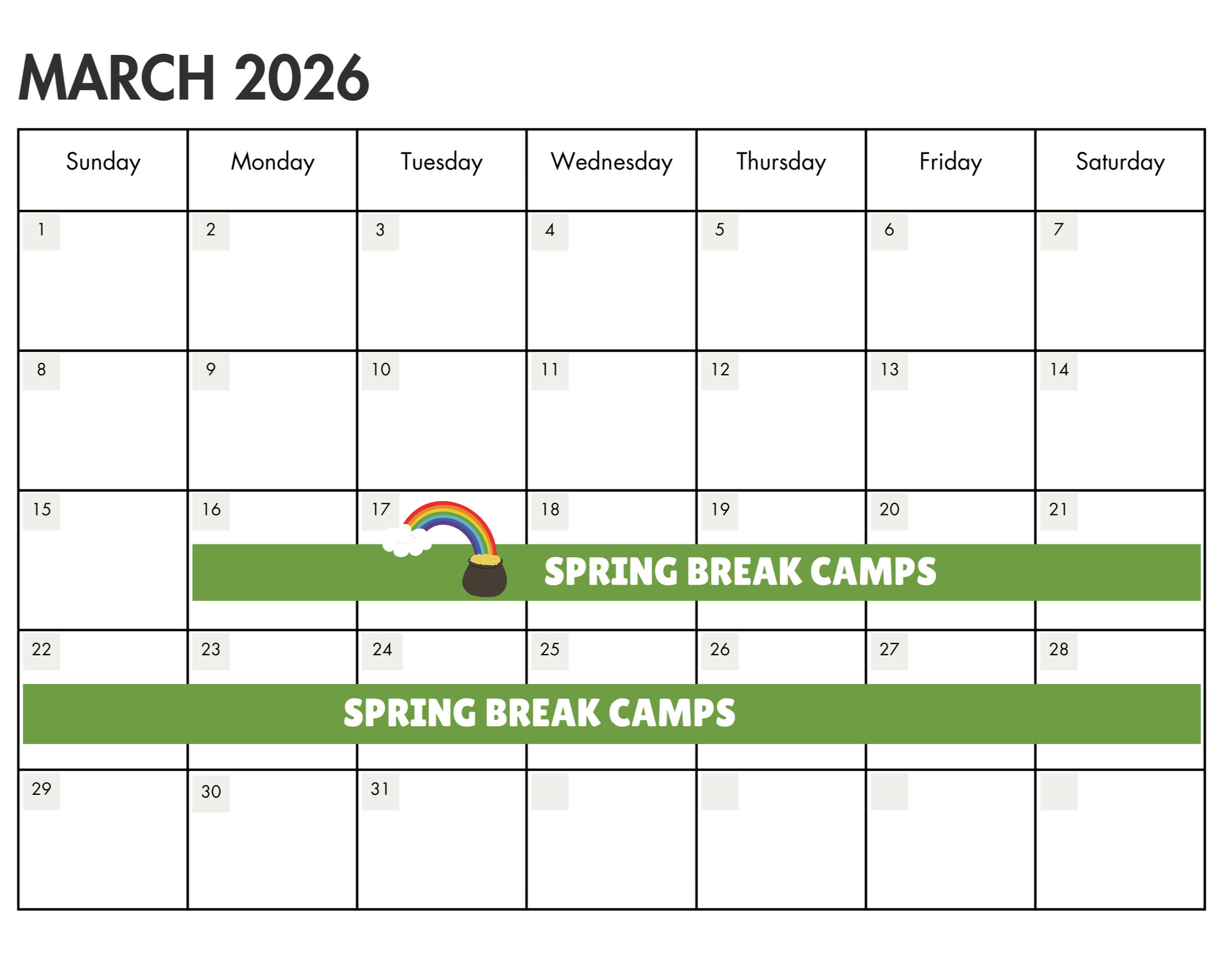 MARCH 2026

| Sunday | Monday | Tuesday | Wednesday | Thursday | Friday | Saturday |
|---|---|---|---|---|---|---|
| 1 | 2 | 3 | 4 | 5 | 6 | 7 |
| 8 | 9 | 10 | 11 | 12 | 13 | 14 |
| 15 | 16 SPRING BREAK CAMPS | 17 | 18 | 19 | 20 | 21 |
| 22 SPRING BREAK CAMPS | 23 | 24 | 25 | 26 | 27 | 28 |
| 29 | 30 | 31 | | | | |